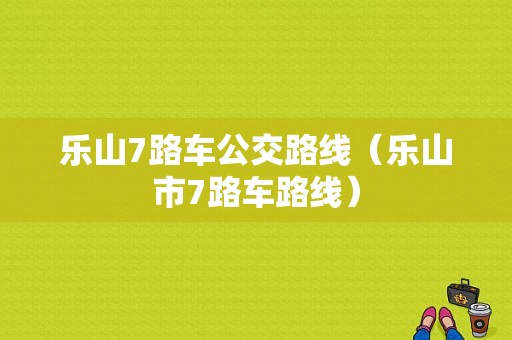 乐山7路车公交路线（乐山市7路车路线）